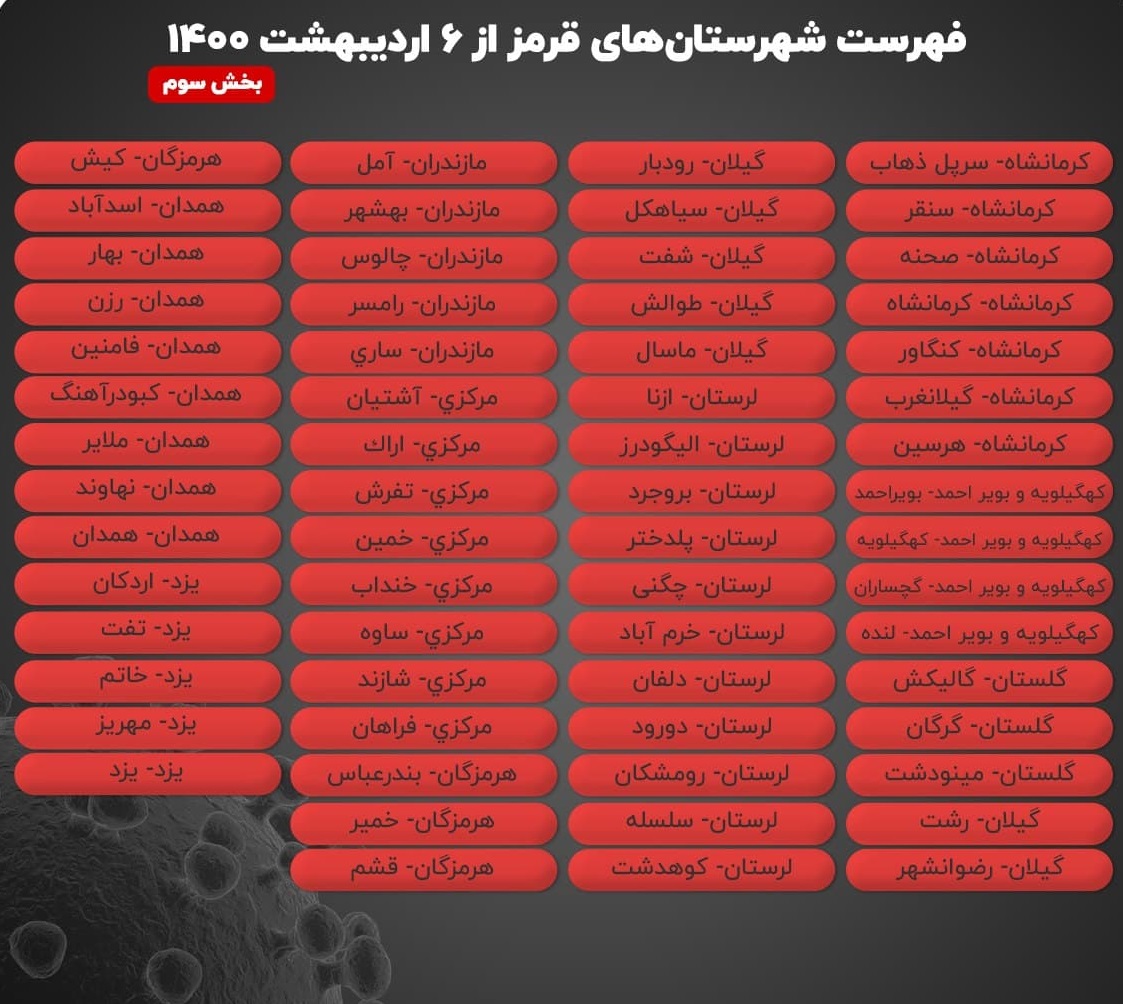 فهرست شهرستان‌های قرمز از ۶ اردیبهشت ۱۴۰۰

بخش سوم

کرمانشاه- سرپل ذهاب
کرمانشاه- سنقر
کرمانشاه- صحنه
کرمانشاه- کرمانشاه
کرمانشاه- کنگاور
کرمانشاه- گیلانغرب
کرمانشاه- هرسین
کهگیلویه و بویر احمد- بویراحمد
کهگیلویه و بویر احمد- کهگیلویه
کهگیلویه و بویر احمد- گچساران
کهگیلویه و بویر احمد- لنده
گلستان- گالیکش
گلستان- گرگان
گلستان- مینودشت
گیلان- رشت
گیلان- رضوانشهر

گیلان- رودبار
گیلان- سیاهکل
گیلان- شفت
گیلان- طوالش
گیلان- ماسال
لرستان- ازنا
لرستان- الیگودرز
لرستان- بروجرد
لرستان- پلدختر
لرستان- چگنی
لرستان- خرم آباد
لرستان- دلفان
لرستان- دورود
لرستان- رومشکان
لرستان- سلسله
لرستان- کوهدشت

مازندران- آمل
مازندران- بهشهر
مازندران- چالوس
مازندران- رامسر
مازندران- ساري
مرکزي- آشتیان
مرکزي- اراك
مرکزي- تفرش
مرکزي- خمین
مرکزي- خنداب
مرکزي- ساوه
مرکزي- شازند
مرکزي- فراهان
هرمزگان- بندرعباس
هرمزگان- خمیر
هرمزگان- قشم

هرمزگان- کیش
همدان- اسدآباد
همدان- بهار
همدان- رزن
همدان- فامنین
همدان- کبودرآهنگ
همدان- ملایر
همدان- نهاوند
همدان- همدان
یزد- اردکان
یزد- تفت
یزد- خاتم
یزد- مهریز
یزد- یزد